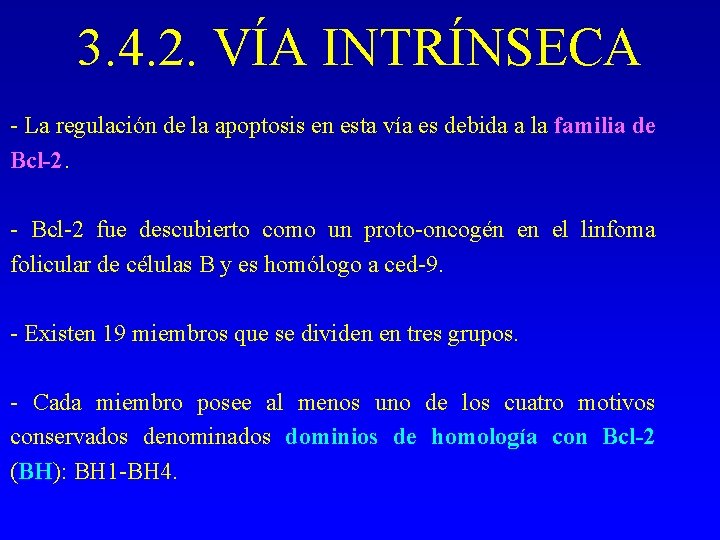 3.4.2. VÍA INTRÍNSECA

- La regulación de la apoptosis en esta vía es debida a la familia de Bcl-2.

- Bcl-2 fue descubierto como un proto-oncogén en el linfoma folicular de células B y es homólogo a ced-9.

- Existen 19 miembros que se dividen en tres grupos.

- Cada miembro posee al menos uno de los cuatro motivos conservados denominados dominios de homología con Bcl-2 (BH): BH1-BH4.